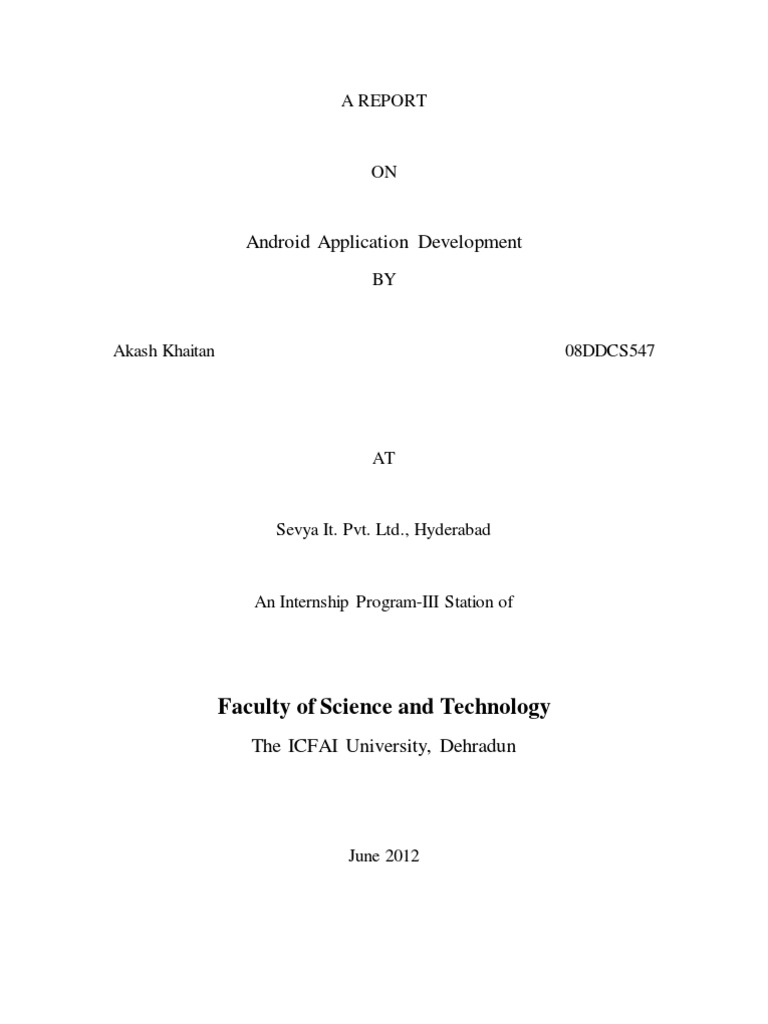 A REPORT

ON

Android Application Development

BY

Akash Khaitan 08DDCS547

AT

Sevya It. Pvt. Ltd., Hyderabad

An Internship Program-III Station of

Faculty of Science and Technology

The ICFAI University, Dehradun

June 2012